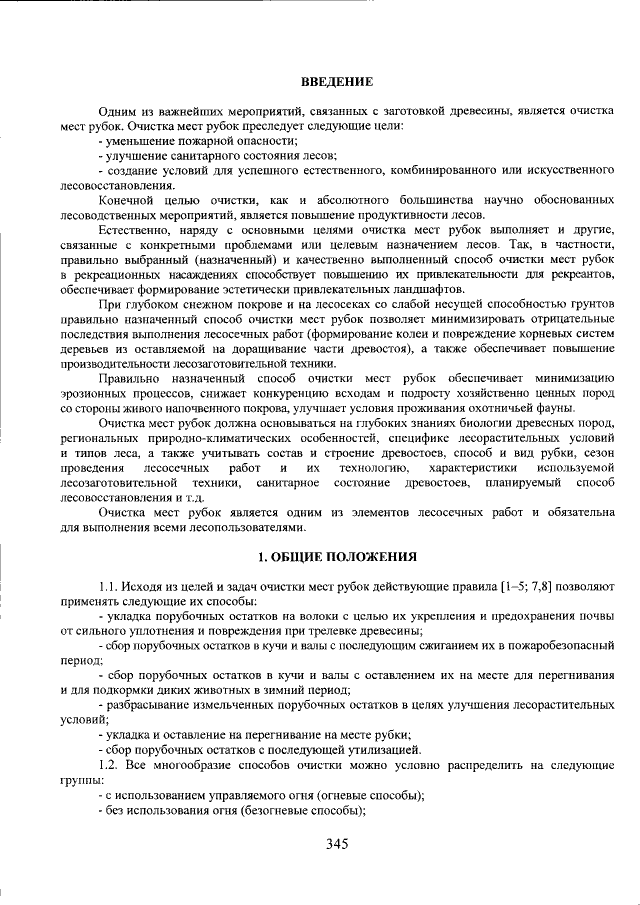 ВВЕДЕНИЕ

Одним из важнейших мероприятий, связанных с заготовкой древесины, является очистка мест рубок. Очистка мест рубок преследует следующие цели:
- уменьшение пожарной опасности;
- улучшение санитарного состояния лесов;
- создание условий для успешного естественного, комбинированного или искусственного лесовосстановления.

Конечной целью очистки, как и абсолютного большинства научно обоснованных лесоводственных мероприятий, является повышение продуктивности лесов.

Естественно, наряду с основными целями очистка мест рубок выполняет и другие, связанные с конкретными проблемами или целевым назначением лесов. Так, в частности, правильно выбранный (назначенный) и качественно выполненный способ очистки мест рубок в рекреационных насаждениях способствует повышению их привлекательности для рекреантов, обеспечивает формирование эстетически привлекательных ландшафтов.

При глубоком снежном покрове и на лесосеках со слабой несущей способностью грунтов правильно назначенный способ очистки мест рубок позволяет минимизировать отрицательные последствия выполнения лесосечных работ (формирование колеи и повреждение корневых систем деревьев из оставляемой на доращивание части древостоя), а также обеспечивает повышение производительности лесозаготовительной техники.

Правильно назначенный способ очистки мест рубок обеспечивает минимизацию эрозионных процессов, снижает конкуренцию всходам и подросту хозяйственно ценных пород со стороны живого напочвенного покрова, улучшает условия проживания охотничьей фауны.

Очистка мест рубок должна основываться на глубоких знаниях биологии древесных пород, региональных природно-климатических особенностей, специфике лесорастительных условий и типов леса, а также учитывать состав и строение древостоев, способ и вид рубки, сезон проведения лесосечных работ и их технологию, характеристики используемой лесозаготовительной техники, санитарное состояние древостоев, планируемый способ лесовосстановления и т.д.

Очистка мест рубок является одним из элементов лесосечных работ и обязательна для выполнения всеми лесопользователями.

1. ОБЩИЕ ПОЛОЖЕНИЯ

1.1. Исходя из целей и задач очистки мест рубок действующие правила [1–5; 7,8] позволяют применять следующие их способы:
- укладка порубочных остатков на волоки с целью их укрепления и предохранения почвы от сильного уплотнения и повреждения при трелевке древесины;
- сбор порубочных остатков в кучи и валы с последующим сжиганием их в пожаробезопасный период;
- сбор порубочных остатков в кучи и валы с оставлением их на месте для перегнивания и для подкормки диких животных в зимний период;
- разбрасывание измельченных порубочных остатков в целях улучшения лесорастительных условий;
- укладка и оставление на перегнивание на месте рубки;
- сбор порубочных остатков с последующей утилизацией.

1.2. Все многообразие способов очистки можно условно распределить на следующие группы:
- с использованием управляемого огня (огневые способы);
- без использования огня (безогневые способы);

345